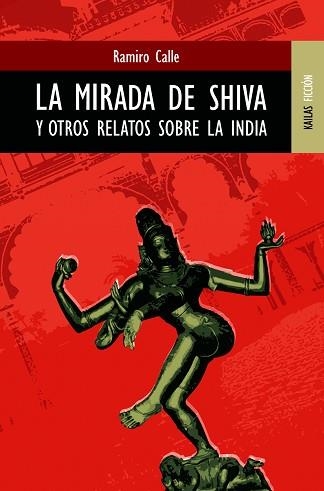 Ramiro Calle

LA MIRADA DE SHIVA
Y OTROS RELATOS SOBRE LA INDIA

KAILAS FICCIÓN